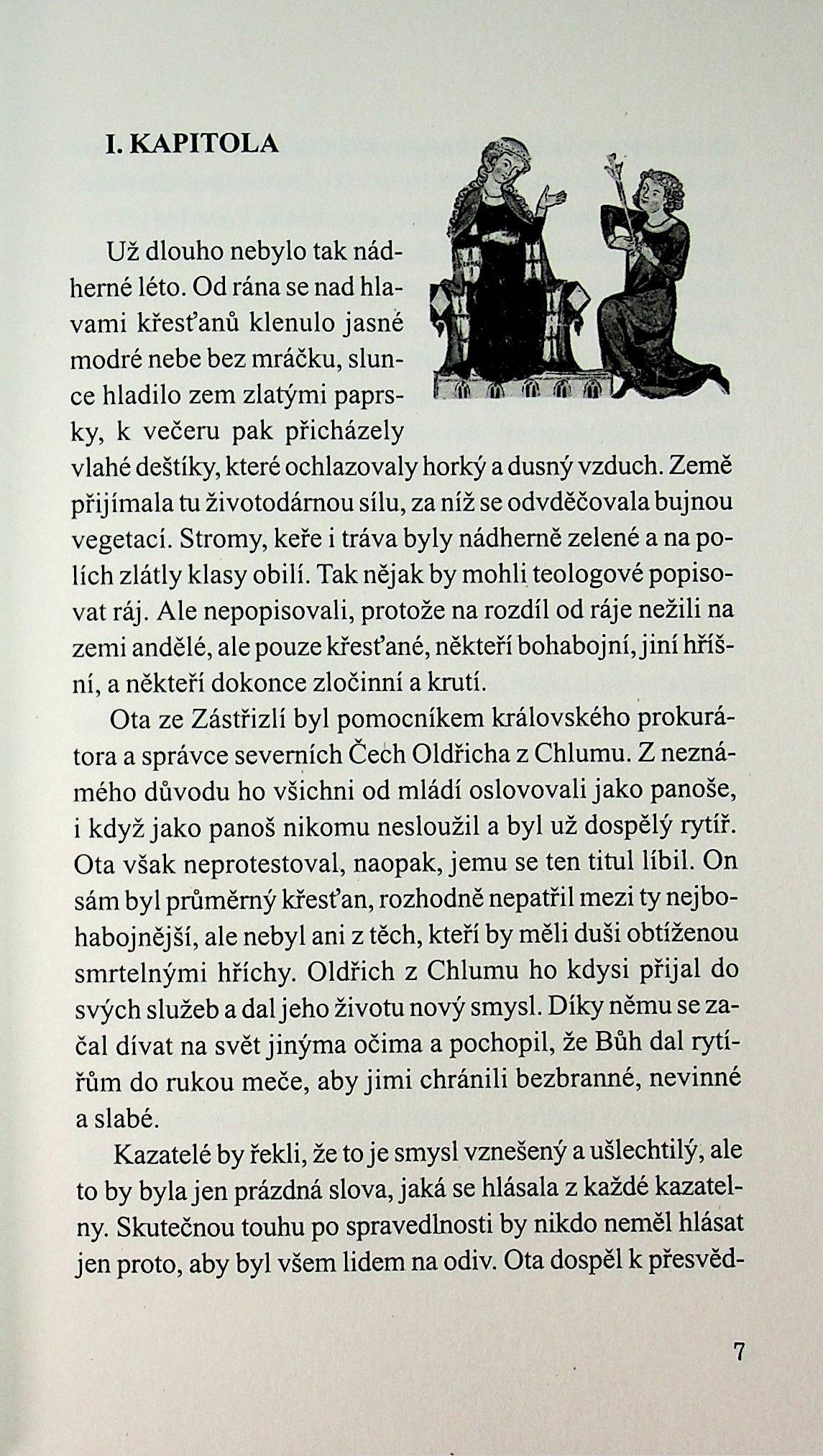 I. KAPITOLA

Už dlouho nebylo tak nádherné léto. Od rána se nad hlavami křesťanů klenulo jasné modré nebe bez mráčku, slunce hladilo zem zlatými paprsky, k večeru pak přicházely vlahé deštíky, které ochlazovaly horký a dusný vzduch. Země přijímala tu životodárnou sílu, za níž se odvděčovala bujnou vegetací. Stromy, keře i tráva byly nádherně zelené a na polích zlátly klasy obilí. Tak nějak by mohli teologové popisovat ráj. Ale nepopisovali, protože na rozdíl od ráje nežili na zemi andělé, ale pouze křesťané, někteří bohabojní, jiní hříšní, a někteří dokonce zločinní a krutí.

Ota ze Zástřizlí byl pomocníkem královského prokurátora a správce severních Čech Oldřicha z Chlumu. Z neznámého důvodu ho všichni od mládí oslovovali jako panoše, i když jako panoš nikomu nesloužil a byl už dospělý rytíř. Ota však neprotestoval, naopak, jemu se ten titul líbil. On sám byl průměrný křesťan, rozhodně nepatřil mezi ty nejbohabojnější, ale nebyl ani z těch, kteří by měli duši obtíženou smrtelnými hříchy. Oldřich z Chlumu ho kdysi přijal do svých služeb a dal jeho životu nový smysl. Díky němu se začal dívat na svět jinýma očima a pochopil, že Bůh dal rytířům do rukou meče, aby jimi chránili bezbranné, nevinné a slabé.

Kazatelé by řekli, že to je smysl vznešený a ušlechtilý, ale to by byla jen prázdná slova, jaká se hlásala z každé kazatelny. Skutečnou touhu po spravedlnosti by nikdo neměl hlásat jen proto, aby byl všem lidem na odiv. Ota dospěl k přesvěd-

7